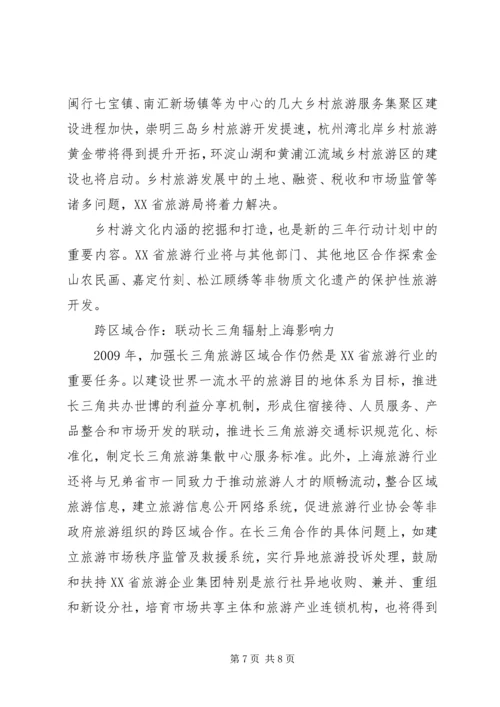 闽行七宝镇、南汇新场镇等为中心的几大乡村旅游服务集聚区建设进程加快，崇明三岛乡村旅游开发提速，杭州湾北岸乡村旅游黄金带将得到提升开拓，环淀山湖和黄浦江流域乡村旅游区的建设也将启动。乡村旅游发展中的土地、融资、税收和市场监管等诸多问题，XX省旅游局将着力解决。

乡村游文化内涵的挖掘和打造，也是新的三年行动计划中的重要内容。XX省旅游行业将与其他部门、其他地区合作探索金山农民画、嘉定竹刻、松江顾绣等非物质文化遗产的保护性旅游开发。

跨区域合作：联动长三角辐射上海影响力

2009年，加强长三角旅游区域合作仍然是XX省旅游行业的重要任务。以建设世界一流水平的旅游目的地体系为目标，推进长三角共办世博的利益分享机制，形成住宿接待、人员服务、产品整合和市场开发的联动，推进长三角旅游交通标识规范化、标准化，制定长三角旅游集散中心服务标准。此外，上海旅游行业还将与兄弟省市一同致力于推动旅游人才的顺畅流动，整合区域旅游信息，建立旅游信息公开网络系统，促进旅游行业协会等非政府旅游组织的跨区域合作。在长三角合作的具体问题上，如建立旅游市场秩序监管及救援系统，实行异地旅游投诉处理，鼓励和扶持XX省旅游企业集团特别是旅行社异地收购、兼并、重组和新设分社，培育市场共享主体和旅游产业连锁机构，也将得到

第7页 共8页